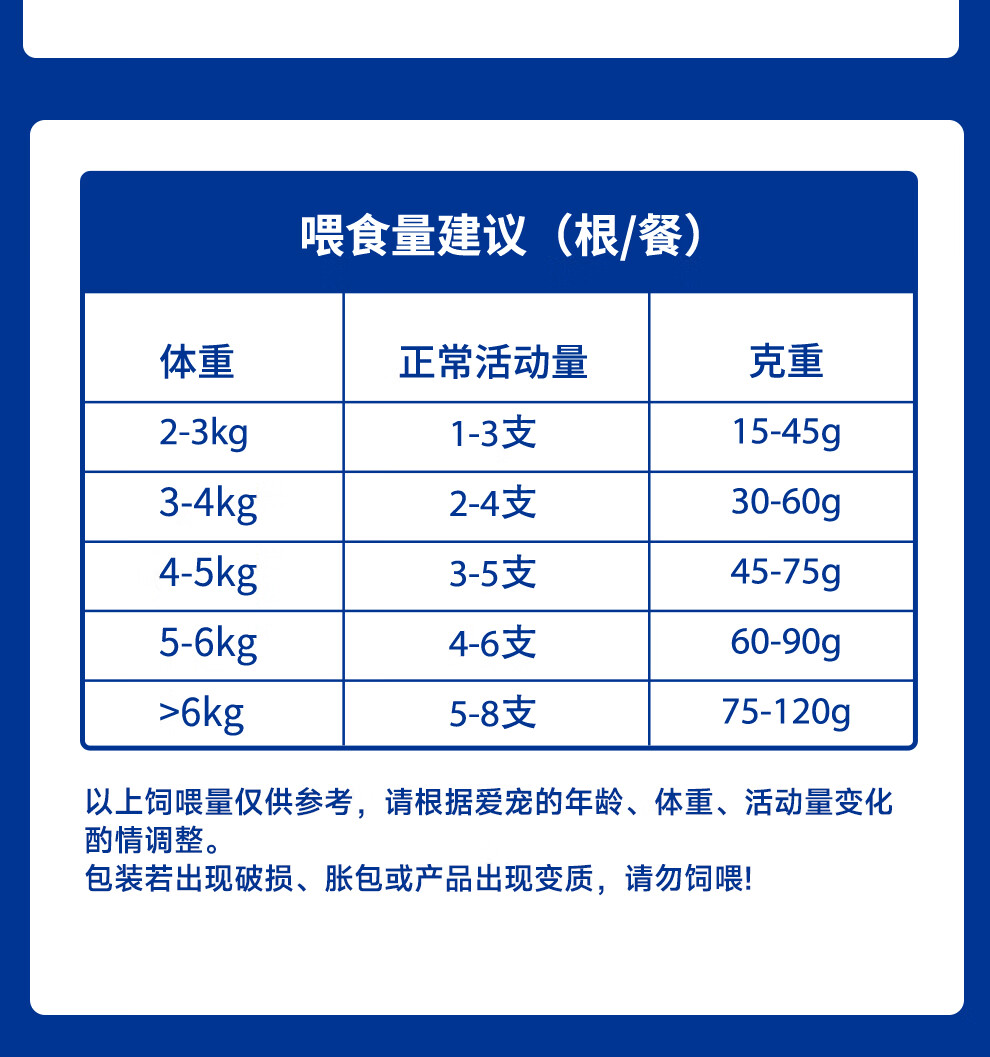 喂食量建议（根/餐）

| 体重 | 正常活动量 | 克重 |
|---|---|---|
| 2-3kg | 1-3支 | 15-45g |
| 3-4kg | 2-4支 | 30-60g |
| 4-5kg | 3-5支 | 45-75g |
| 5-6kg | 4-6支 | 60-90g |
| >6kg | 5-8支 | 75-120g |

以上饲喂量仅供参考，请根据爱宠的年龄、体重、活动量变化酌情调整。
包装若出现破损、胀包或产品出现变质，请勿饲喂!